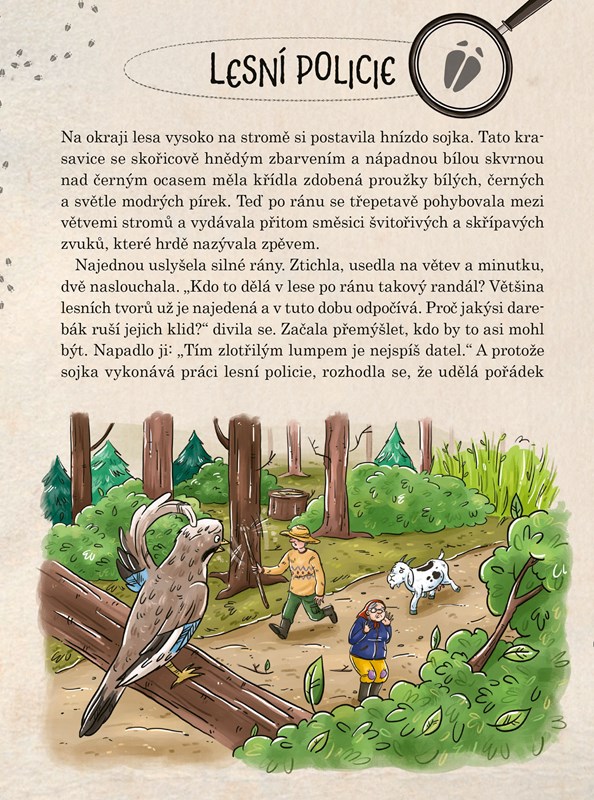 LESNÍ POLICIE

Na okraji lesa vysoko na stromě si postavila hnízdo sojka. Tato krasavice se skořicově hnědým zbarvením a nápadnou bílou skvrnou nad černým ocasem měla křídla zdobená proužky bílých, černých a světle modrých pírek. Teď po ránu se třepetavě pohybovala mezi větvemi stromů a vydávala přitom směsici švitořivých a skřípavých zvuků, které hrdě nazývala zpěvem.

Najednou uslyšela silné rány. Ztichla, usedla na větev a minutku, dvě naslouchala. „Kdo to dělá v lese po ránu takový randál? Většina lesních tvorů už je najedená a v tuto dobu odpočívá. Proč jakýsi darebák ruší jejich klid?“ divila se. Začala přemýšlet, kdo by to asi mohl být. Napadlo ji: „Tím zlotřilým lumpem je nejspíš datel.“ A protože sojka vykonává práci lesní policie, rozhodla se, že udělá pořádek